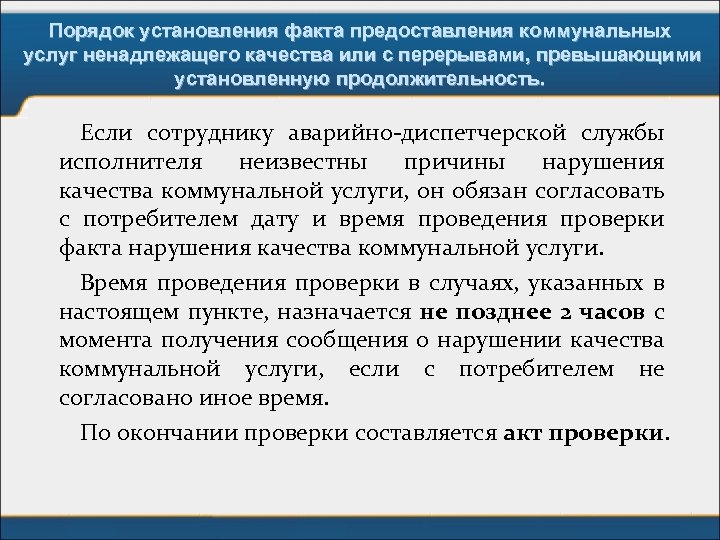 Порядок установления факта предоставления коммунальных услуг ненадлежащего качества или с перерывами, превышающими установленную продолжительность.

Если сотруднику аварийно-диспетчерской службы исполнителя неизвестны причины нарушения качества коммунальной услуги, он обязан согласовать с потребителем дату и время проведения проверки факта нарушения качества коммунальной услуги.

Время проведения проверки в случаях, указанных в настоящем пункте, назначается не позднее 2 часов с момента получения сообщения о нарушении качества коммунальной услуги, если с потребителем не согласовано иное время.

По окончании проверки составляется акт проверки.